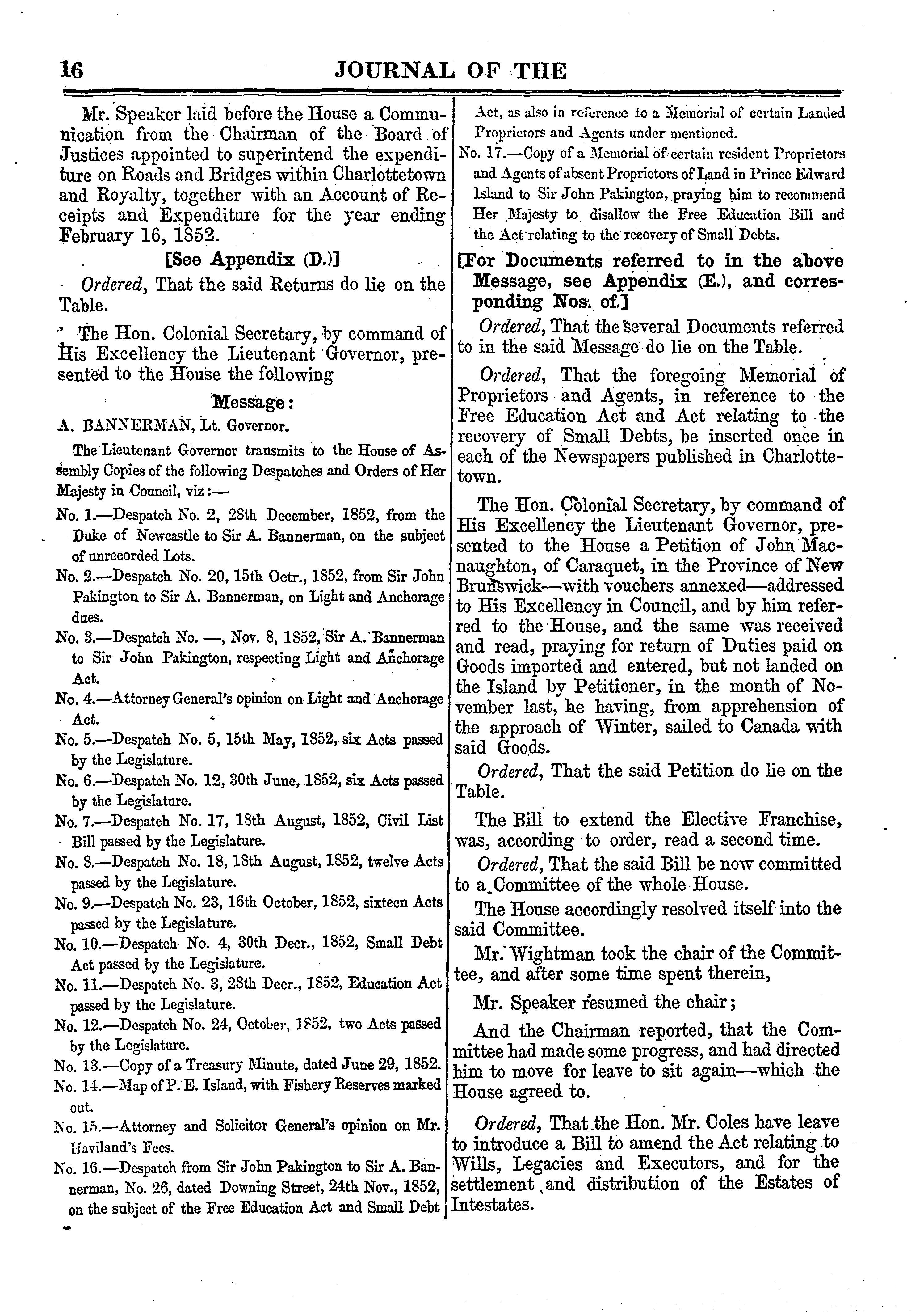 16 JOURNAL OF THE

Mr. Speaker laid before the House a Communication from the Chairman of the Board of Justices appointed to superintend the expenditure on Roads and Bridges within Charlottetown and Royalty, together with an Account of Receipts and Expenditure for the year ending February 16, 1852.

[See Appendix (D.)]

Ordered, That the said Returns do lie on the Table.

The Hon. Colonial Secretary, by command of His Excellency the Lieutenant Governor, presented to the House the following

Message:

A. BANNERMAN, Lt. Governor.

The Lieutenant Governor transmits to the House of Assembly Copies of the following Despatches and Orders of Her Majesty in Council, viz:—

No. 1.—Despatch No. 2, 28th December, 1852, from the Duke of Newcastle to Sir A. Bannerman, on the subject of unrecorded Lots.

No. 2.—Despatch No. 20, 15th Octr., 1852, from Sir John Pakington to Sir A. Bannerman, on Light and Anchorage dues.

No. 3.—Despatch No. —, Nov. 8, 1852, Sir A. Bannerman to Sir John Pakington, respecting Light and Anchorage Act.

No. 4.—Attorney General's opinion on Light and Anchorage Act.

No. 5.—Despatch No. 5, 15th May, 1852, six Acts passed by the Legislature.

No. 6.—Despatch No. 12, 30th June, 1852, six Acts passed by the Legislature.

No. 7.—Despatch No. 17, 18th August, 1852, Civil List Bill passed by the Legislature.

No. 8.—Despatch No. 18, 18th August, 1852, twelve Acts passed by the Legislature.

No. 9.—Despatch No. 23, 16th October, 1852, sixteen Acts passed by the Legislature.

No. 10.—Despatch No. 4, 30th Decr., 1852, Small Debt Act passed by the Legislature.

No. 11.—Despatch No. 3, 28th Decr., 1852, Education Act passed by the Legislature.

No. 12.—Despatch No. 24, October, 1852, two Acts passed by the Legislature.

No. 13.—Copy of a Treasury Minute, dated June 29, 1852.

No. 14.—Map of P. E. Island, with Fishery Reserves marked out.

No. 15.—Attorney and Solicitor General's opinion on Mr. Haviland's Fees.

No. 16.—Despatch from Sir John Pakington to Sir A. Bannerman, No. 26, dated Downing Street, 24th Nov., 1852, on the subject of the Free Education Act and Small Debt Act, as also in reference to a Memorial of certain Landed Proprietors and Agents under mentioned.

No. 17.—Copy of a Memorial of certain resident Proprietors and Agents of absent Proprietors of Land in Prince Edward Island to Sir John Pakington, praying him to recommend Her Majesty to disallow the Free Education Bill and the Act relating to the recovery of Small Debts.

[For Documents referred to in the above Message, see Appendix (E.), and corresponding Nos. of.]

Ordered, That the several Documents referred to in the said Message do lie on the Table.

Ordered, That the foregoing Memorial of Proprietors and Agents, in reference to the Free Education Act and Act relating to the recovery of Small Debts, be inserted once in each of the Newspapers published in Charlottetown.

The Hon. Colonial Secretary, by command of His Excellency the Lieutenant Governor, presented to the House a Petition of John Macnaughton, of Caraquet, in the Province of New Brunswick—with vouchers annexed—addressed to His Excellency in Council, and by him referred to the House, and the same was received and read, praying for return of Duties paid on Goods imported and entered, but not landed on the Island by Petitioner, in the month of November last, he having, from apprehension of the approach of Winter, sailed to Canada with said Goods.

Ordered, That the said Petition do lie on the Table.

The Bill to extend the Elective Franchise, was, according to order, read a second time.

Ordered, That the said Bill be now committed to a Committee of the whole House.

The House accordingly resolved itself into the said Committee.

Mr. Wightman took the chair of the Committee, and after some time spent therein,

Mr. Speaker resumed the chair;

And the Chairman reported, that the Committee had made some progress, and had directed him to move for leave to sit again—which the House agreed to.

Ordered, That the Hon. Mr. Coles have leave to introduce a Bill to amend the Act relating to Wills, Legacies and Executors, and for the settlement and distribution of the Estates of Intestates.